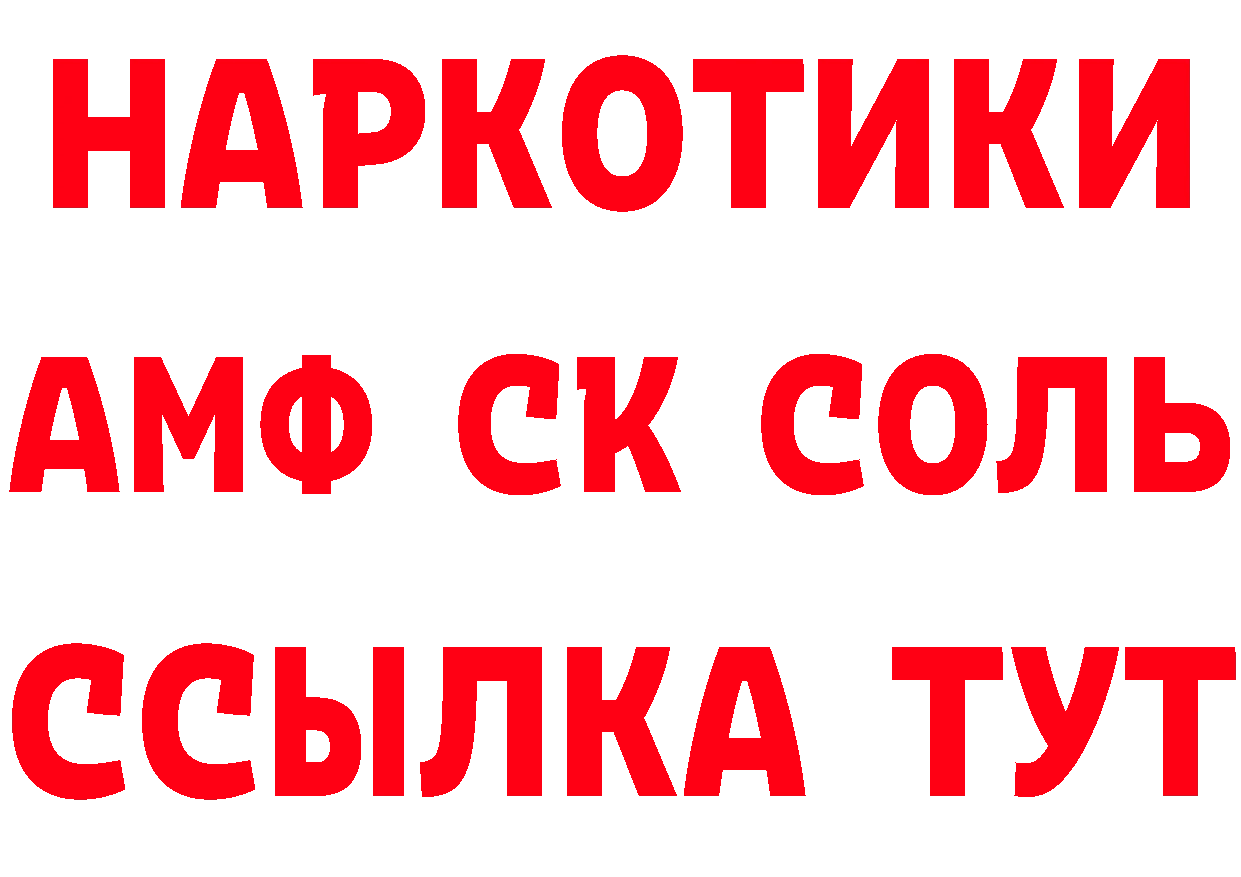 НАРКОТИКИ

АМФ СК СОЛЬ

ССЫЛКА ТУТ